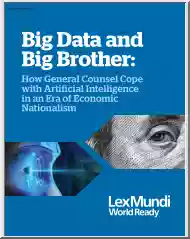 Big Data and Big Brother:

How General Counsel Cope with Artificial Intelligence in an Era of Economic Nationalism

LexMundi
World Ready